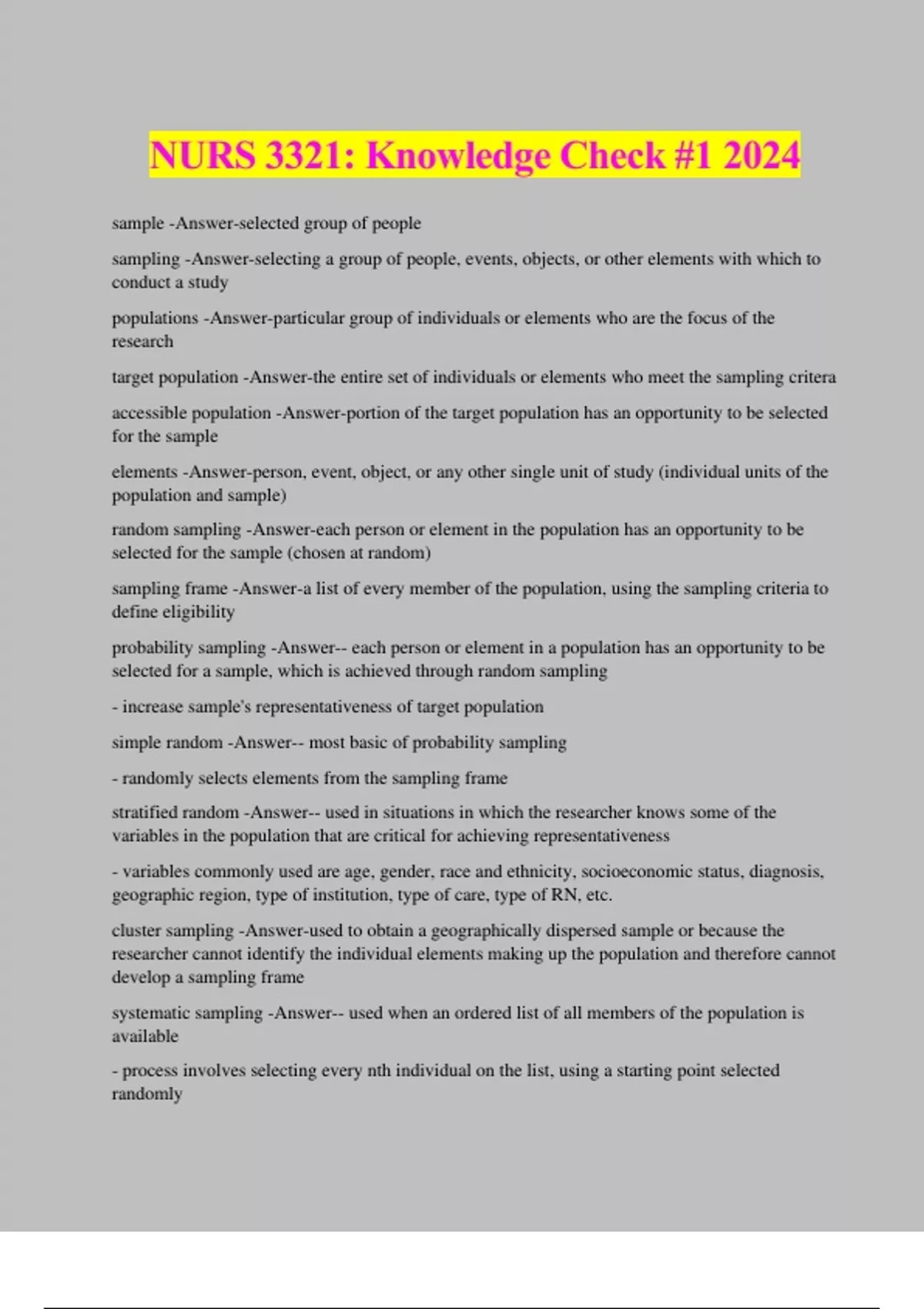 NURS 3321: Knowledge Check #1 2024

sample -Answer-selected group of people

sampling -Answer-selecting a group of people, events, objects, or other elements with which to conduct a study

populations -Answer-particular group of individuals or elements who are the focus of the research

target population -Answer-the entire set of individuals or elements who meet the sampling critera

accessible population -Answer-portion of the target population has an opportunity to be selected for the sample

elements -Answer-person, event, object, or any other single unit of study (individual units of the population and sample)

random sampling -Answer-each person or element in the population has an opportunity to be selected for the sample (chosen at random)

sampling frame -Answer-a list of every member of the population, using the sampling criteria to define eligibility

probability sampling -Answer-- each person or element in a population has an opportunity to be selected for a sample, which is achieved through random sampling

- increase sample's representativeness of target population

simple random -Answer-- most basic of probability sampling

- randomly selects elements from the sampling frame

stratified random -Answer-- used in situations in which the researcher knows some of the variables in the population that are critical for achieving representativeness

- variables commonly used are age, gender, race and ethnicity, socioeconomic status, diagnosis, geographic region, type of institution, type of care, type of RN, etc.

cluster sampling -Answer-used to obtain a geographically dispersed sample or because the researcher cannot identify the individual elements making up the population and therefore cannot develop a sampling frame

systematic sampling -Answer-- used when an ordered list of all members of the population is available

- process involves selecting every nth individual on the list, using a starting point selected randomly